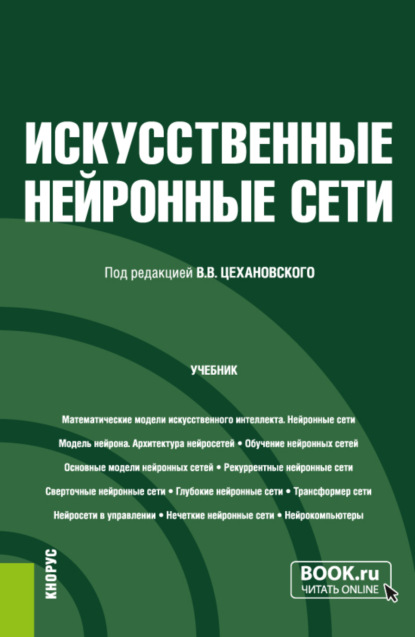 ИСКУССТВЕННЫЕ НЕЙРОННЫЕ СЕТИ

Под редакцией В.В. ЦЕХАНОВСКОГО

УЧЕБНИК

Математические модели искусственного интеллекта. Нейронные сети

Модель нейрона. Архитектура нейросетей • Обучение нейронных сетей

Основные модели нейронных сетей • Рекуррентные нейронные сети

Сверточные нейронные сети • Глубокие нейронные сети • Трансформер сети

Нейросети в управлении • Нечеткие нейронные сети • Нейрокомпьютеры

КНОРУС

BOOK.ru
ЧИТАТЬ ONLINE